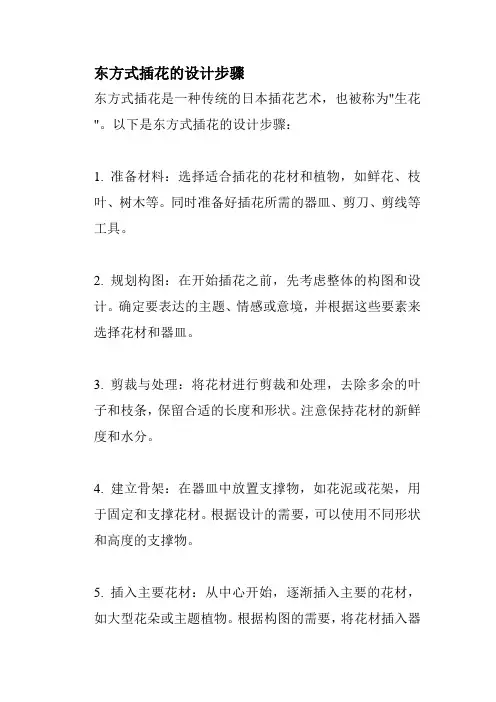 东方式插花的设计步骤

东方式插花是一种传统的日本插花艺术，也被称为"生花"。以下是东方式插花的设计步骤：

1. 准备材料：选择适合插花的花材和植物，如鲜花、枝叶、树木等。同时准备好插花所需的器皿、剪刀、剪线等工具。

2. 规划构图：在开始插花之前，先考虑整体的构图和设计。确定要表达的主题、情感或意境，并根据这些要素来选择花材和器皿。

3. 剪裁与处理：将花材进行剪裁和处理，去除多余的叶子和枝条，保留合适的长度和形状。注意保持花材的新鲜度和水分。

4. 建立骨架：在器皿中放置支撑物，如花泥或花架，用于固定和支撑花材。根据设计的需要，可以使用不同形状和高度的支撑物。

5. 插入主要花材：从中心开始，逐渐插入主要的花材，如大型花朵或主题植物。根据构图的需要，将花材插入器